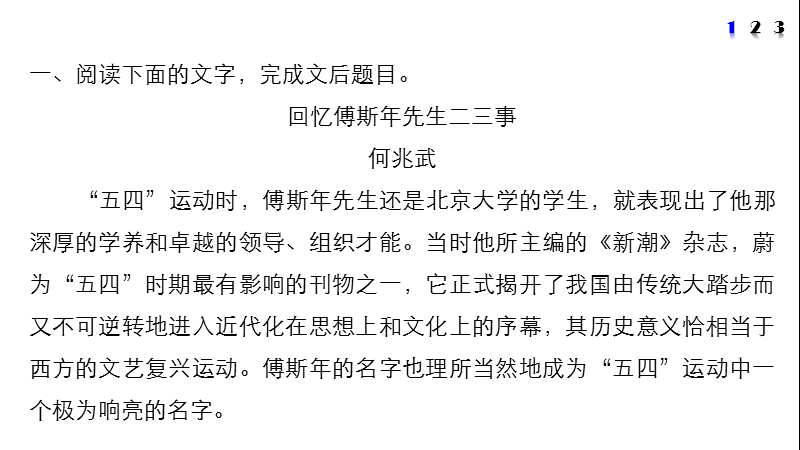 1 2 3

一、阅读下面的文字，完成文后题目。

回忆傅斯年先生二三事

何兆武

“五四”运动时，傅斯年先生还是北京大学的学生，就表现出了他那深厚的学养和卓越的领导、组织才能。当时他所主编的《新潮》杂志，蔚为“五四”时期最有影响的刊物之一，它正式揭开了我国由传统大踏步而又不可逆转地进入近代化在思想上和文化上的序幕，其历史意义恰相当于西方的文艺复兴运动。傅斯年的名字也理所当然地成为“五四”运动中一个极为响亮的名字。